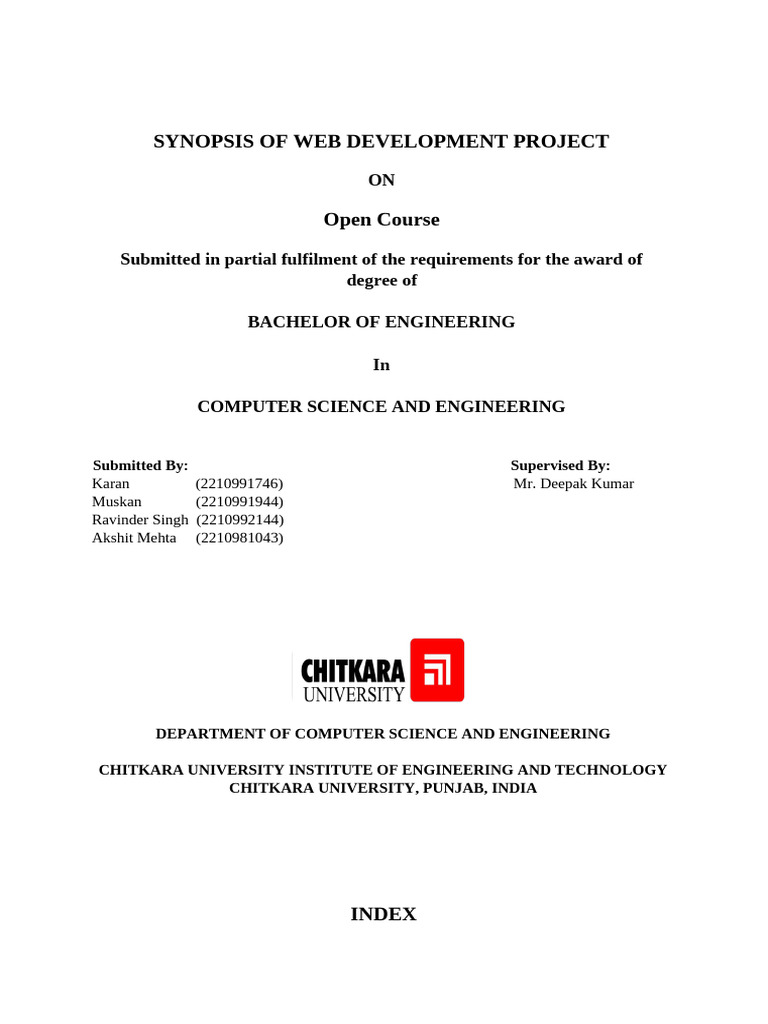 SYNOPSIS OF WEB DEVELOPMENT PROJECT

ON

Open Course

Submitted in partial fulfilment of the requirements for the award of degree of

BACHELOR OF ENGINEERING

In

COMPUTER SCIENCE AND ENGINEERING

Submitted By:
Karan (2210991746)
Muskan (2210991944)
Ravinder Singh (2210992144)
Akshit Mehta (2210981043)

Supervised By:
Mr. Deepak Kumar

CHITKARA UNIVERSITY

DEPARTMENT OF COMPUTER SCIENCE AND ENGINEERING

CHITKARA UNIVERSITY INSTITUTE OF ENGINEERING AND TECHNOLOGY
CHITKARA UNIVERSITY, PUNJAB, INDIA

INDEX